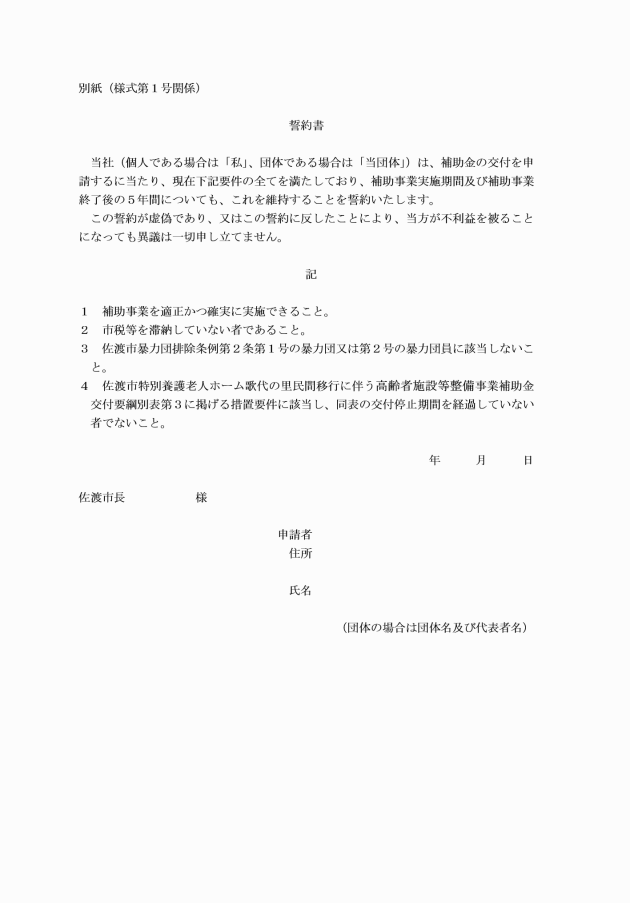 別紙（様式第１号関係）

誓約書

当社（個人である場合は「私」、団体である場合は「当団体」）は、補助金の交付を申請するに当たり、現在下記要件の全てを満たしており、補助事業実施期間及び補助事業終了後の５年間についても、これを維持することを誓約いたします。
この誓約が虚偽であり、又はこの誓約に反したことにより、当方が不利益を被ることになっても異議は一切申し立てません。

記

１　補助事業を適正かつ確実に実施できること。
２　市税等を滞納していない者であること。
３　佐渡市暴力団排除条例第２条第１号の暴力団又は第２号の暴力団員に該当しないこと。
４　佐渡市特別養護老人ホーム歌代の里民間移行に伴う高齢者施設等整備事業補助金交付要綱別表第３に掲げる措置要件に該当し、同表の交付停止期間を経過していない者でないこと。

年　　月　　日

佐渡市長　　　　様

申請者
住所

氏名

（団体の場合は団体名及び代表者名）